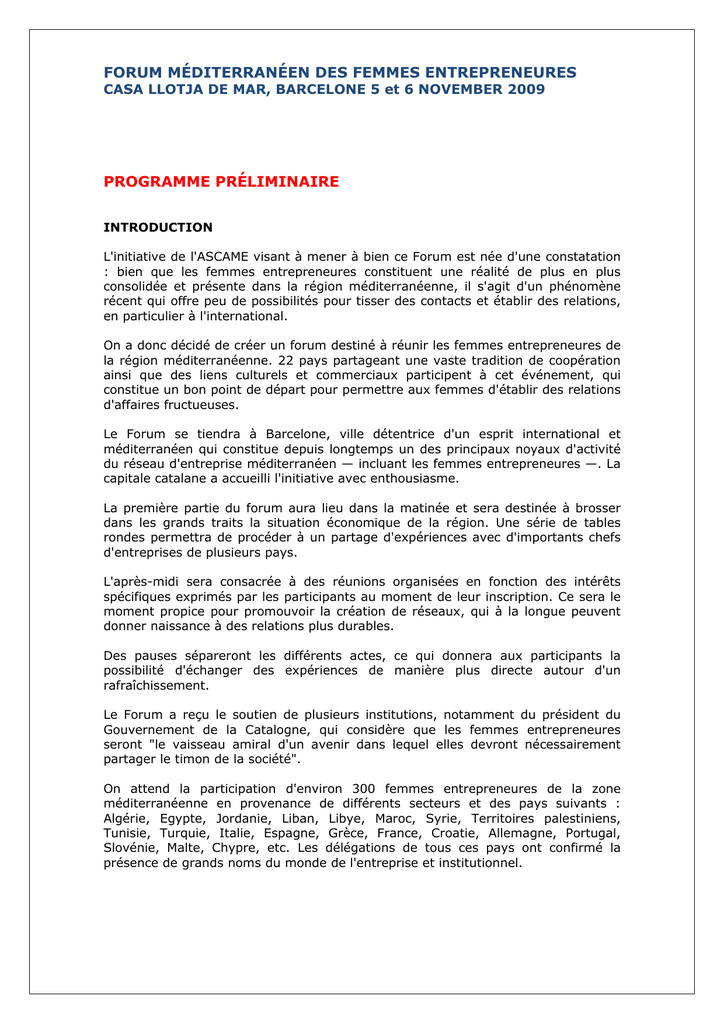 FORUM MÉDITERRANÉEN DES FEMMES ENTREPRENEURES
CASA LLOTJA DE MAR, BARCELONE 5 et 6 NOVEMBER 2009

PROGRAMME PRÉLIMINAIRE

INTRODUCTION

L'initiative de l'ASCAME visant à mener à bien ce Forum est née d'une constatation : bien que les femmes entrepreneures constituent une réalité de plus en plus consolidée et présente dans la région méditerranéenne, il s'agit d'un phénomène récent qui offre peu de possibilités pour tisser des contacts et établir des relations, en particulier à l'international.

On a donc décidé de créer un forum destiné à réunir les femmes entrepreneures de la région méditerranéenne. 22 pays partageant une vaste tradition de coopération ainsi que des liens culturels et commerciaux participent à cet événement, qui constitue un bon point de départ pour permettre aux femmes d'établir des relations d'affaires fructueuses.

Le Forum se tiendra à Barcelone, ville détentrice d'un esprit international et méditerranéen qui constitue depuis longtemps un des principaux noyaux d'activité du réseau d'entreprise méditerranéen — incluant les femmes entrepreneures —. La capitale catalane a accueilli l'initiative avec enthousiasme.

La première partie du forum aura lieu dans la matinée et sera destinée à brosser dans les grands traits la situation économique de la région. Une série de tables rondes permettra de procéder à un partage d'expériences avec d'importants chefs d'entreprises de plusieurs pays.

L'après-midi sera consacrée à des réunions organisées en fonction des intérêts spécifiques exprimés par les participants au moment de leur inscription. Ce sera le moment propice pour promouvoir la création de réseaux, qui à la longue peuvent donner naissance à des relations plus durables.

Des pauses sépareront les différents actes, ce qui donnera aux participants la possibilité d'échanger des expériences de manière plus directe autour d'un rafraîchissement.

Le Forum a reçu le soutien de plusieurs institutions, notamment du président du Gouvernement de la Catalogne, qui considère que les femmes entrepreneures seront "le vaisseau amiral d'un avenir dans lequel elles devront nécessairement partager le timon de la société".

On attend la participation d'environ 300 femmes entrepreneures de la zone méditerranéenne en provenance de différents secteurs et des pays suivants : Algérie, Egypte, Jordanie, Liban, Libye, Maroc, Syrie, Territoires palestiniens, Tunisie, Turquie, Italie, Espagne, Grèce, France, Croatie, Allemagne, Portugal, Slovénie, Malte, Chypre, etc. Les délégations de tous ces pays ont confirmé la présence de grands noms du monde de l'entreprise et institutionnel.